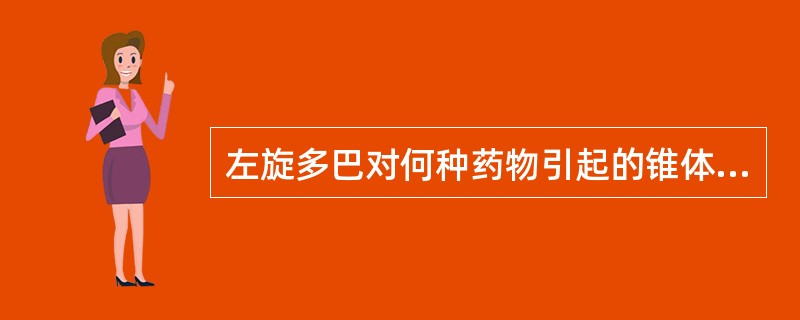 左旋多巴对何种药物引起的锥体...